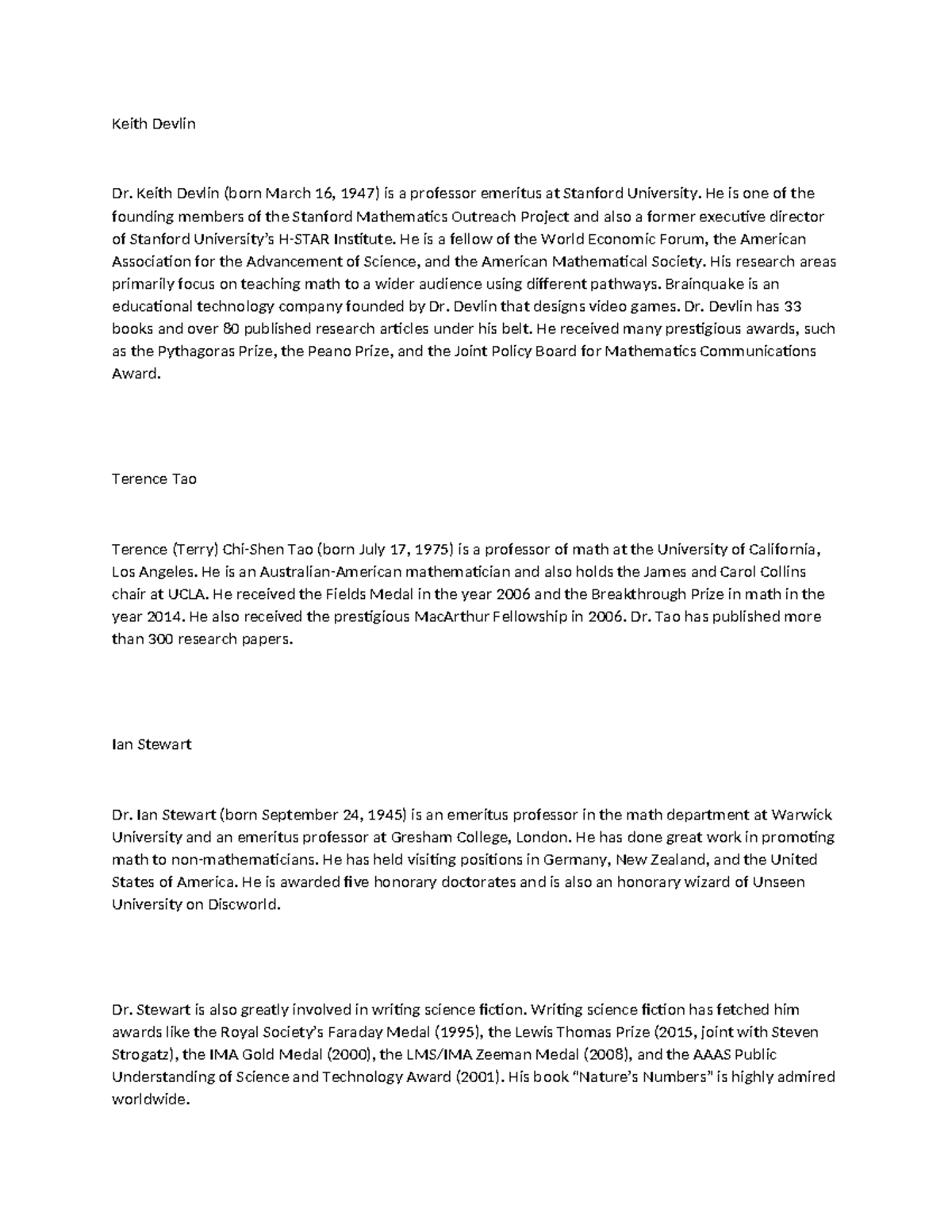 Keith Devlin

Dr. Keith Devlin (born March 16, 1947) is a professor emeritus at Stanford University. He is one of the founding members of the Stanford Mathematics Outreach Project and also a former executive director of Stanford University's H-STAR Institute. He is a fellow of the World Economic Forum, the American Association for the Advancement of Science, and the American Mathematical Society. His research areas primarily focus on teaching math to a wider audience using different pathways. Brainquake is an educational technology company founded by Dr. Devlin that designs video games. Dr. Devlin has 33 books and over 80 published research articles under his belt. He received many prestigious awards, such as the Pythagoras Prize, the Peano Prize, and the Joint Policy Board for Mathematics Communications Award.

Terence Tao

Terence (Terry) Chi-Shen Tao (born July 17, 1975) is a professor of math at the University of California, Los Angeles. He is an Australian-American mathematician and also holds the James and Carol Collins chair at UCLA. He received the Fields Medal in the year 2006 and the Breakthrough Prize in math in the year 2014. He also received the prestigious MacArthur Fellowship in 2006. Dr. Tao has published more than 300 research papers.

Ian Stewart

Dr. Ian Stewart (born September 24, 1945) is an emeritus professor in the math department at Warwick University and an emeritus professor at Gresham College, London. He has done great work in promoting math to non-mathematicians. He has held visiting positions in Germany, New Zealand, and the United States of America. He is awarded five honorary doctorates and is also an honorary wizard of Unseen University on Discworld.

Dr. Stewart is also greatly involved in writing science fiction. Writing science fiction has fetched him awards like the Royal Society's Faraday Medal (1995), the Lewis Thomas Prize (2015, joint with Steven Strogatz), the IMA Gold Medal (2000), the LMS/IMA Zeeman Medal (2008), and the AAAS Public Understanding of Science and Technology Award (2001). His book "Nature's Numbers" is highly admired worldwide.